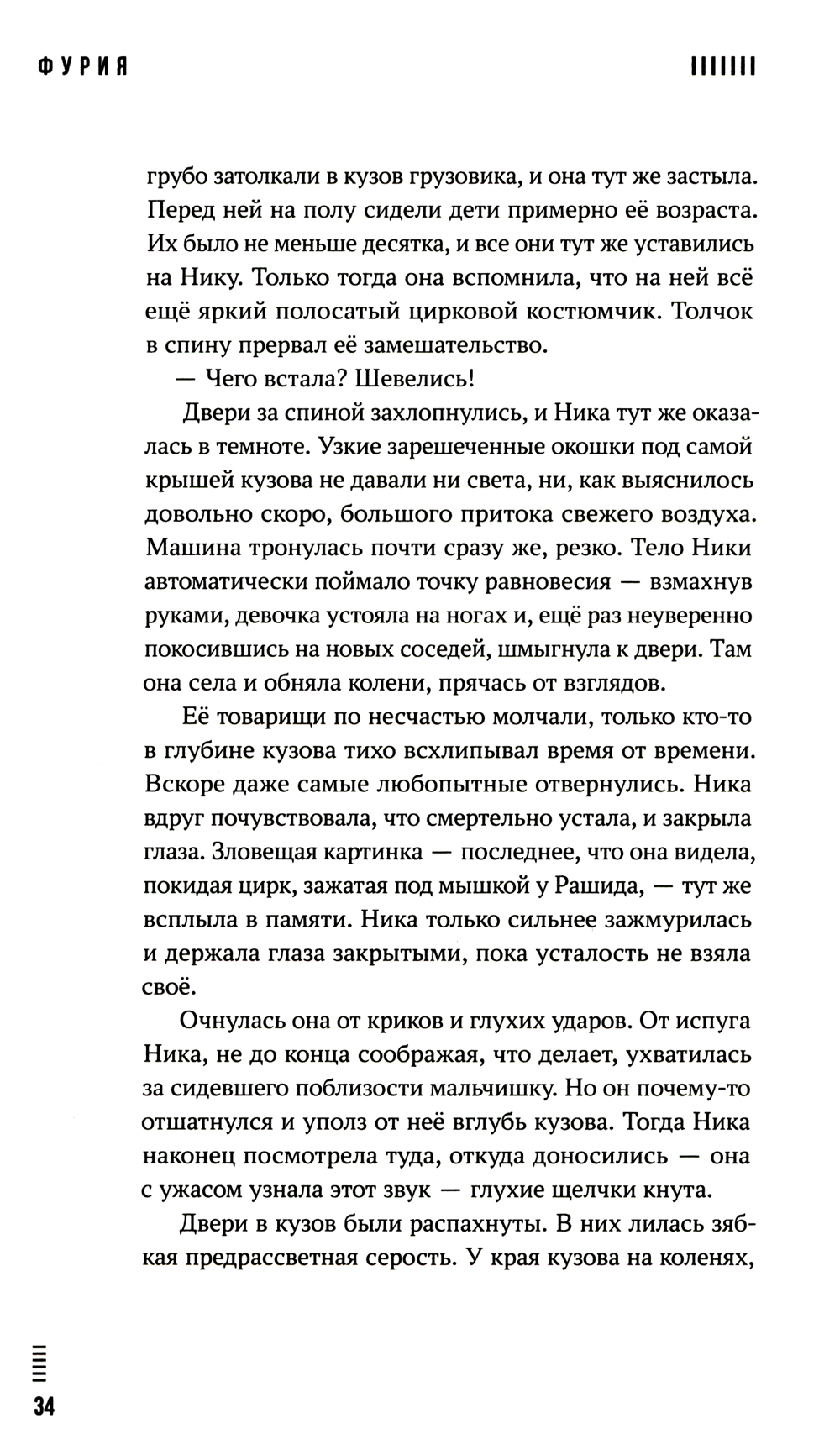 ФУРИЯ

грубо затолкали в кузов грузовика, и она тут же застыла. Перед ней на полу сидели дети примерно её возраста. Их было не меньше десятка, и все они тут же уставились на Нику. Только тогда она вспомнила, что на ней всё ещё яркий полосатый цирковой костюмчик. Толчок в спину прервал её замешательство.

— Чего встала? Шевелись!

Двери за спиной захлопнулись, и Ника тут же оказалась в темноте. Узкие зарешеченные окошки под самой крышей кузова не давали ни света, ни, как выяснилось довольно скоро, большого притока свежего воздуха. Машина тронулась почти сразу же, резко. Тело Ники автоматически поймало точку равновесия — взмахнув руками, девочка устояла на ногах и, ещё раз неуверенно покосившись на новых соседей, шмыгнула к двери. Там она села и обняла колени, прячась от взглядов.

Её товарищи по несчастью молчали, только кто-то в глубине кузова тихо всхлипывал время от времени. Вскоре даже самые любопытные отвернулись. Ника вдруг почувствовала, что смертельно устала, и закрыла глаза. Зловещая картинка — последнее, что она видела, покидая цирк, зажатая под мышкой у Рашида, — тут же всплыла в памяти. Ника только сильнее зажмурилась и держала глаза закрытыми, пока усталость не взяла своё.

Очнулась она от криков и глухих ударов. От испуга Ника, не до конца соображая, что делает, ухватилась за сидевшего поблизости мальчишку. Но он почему-то отшатнулся и уполз от неё вглубь кузова. Тогда Ника наконец посмотрела туда, откуда доносились — она с ужасом узнала этот звук — глухие щелчки кнута.

Двери в кузов были распахнуты. В них лилась зябкая предрассветная серость. У края кузова на коленях,

34